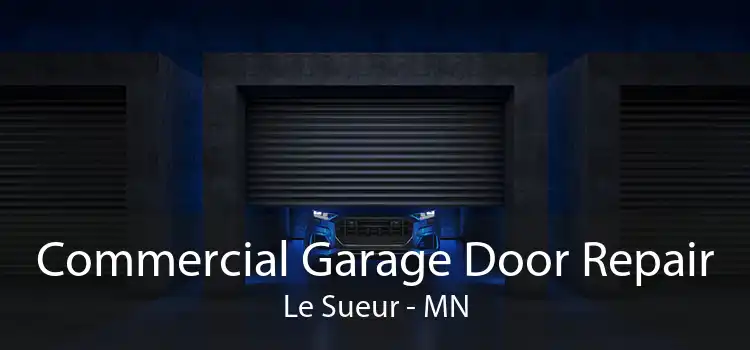 Commercial Garage Door Repair
Le Sueur - MN